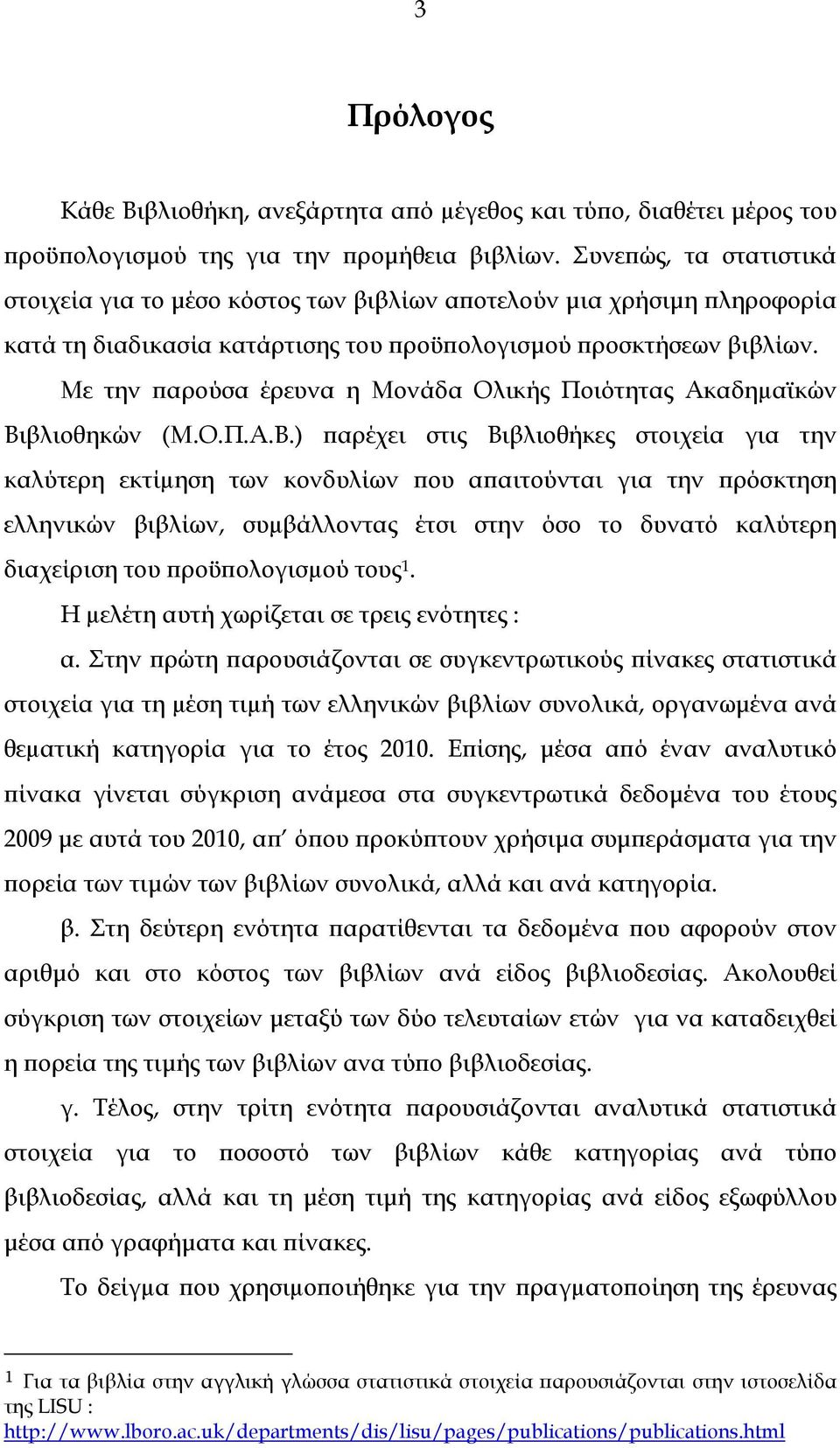 3

Πρόλογος

Κάθε Βιβλιοθήκη, ανεξάρτητα από μέγεθος και τύπο, διαθέτει μέρος του προϋπολογισμού της για την προμήθεια βιβλίων. Συνεπώς, τα στατιστικά στοιχεία για το μέσο κόστος των βιβλίων αποτελούν μια χρήσιμη πληροφορία κατά τη διαδικασία κατάρτισης του προϋπολογισμού προσκτήσεων βιβλίων.

Με την παρούσα έρευνα η Μονάδα Ολικής Ποιότητας Ακαδημαϊκών Βιβλιοθηκών (Μ.Ο.Π.Α.Β.) παρέχει στις Βιβλιοθήκες στοιχεία για την καλύτερη εκτίμηση των κονδυλίων που απαιτούνται για την πρόσκτηση ελληνικών βιβλίων, συμβάλλοντας έτσι στην όσο το δυνατό καλύτερη διαχείριση του προϋπολογισμού τους$^1$.

Η μελέτη αυτή χωρίζεται σε τρεις ενότητες :

α. Στην πρώτη παρουσιάζονται σε συγκεντρωτικούς πίνακες στατιστικά στοιχεία για τη μέση τιμή των ελληνικών βιβλίων συνολικά, οργανωμένα ανά θεματική κατηγορία για το έτος 2010. Επίσης, μέσα από έναν αναλυτικό πίνακα γίνεται σύγκριση ανάμεσα στα συγκεντρωτικά δεδομένα του έτους 2009 με αυτά του 2010, απ΄ όπου προκύπτουν χρήσιμα συμπεράσματα για την πορεία των τιμών των βιβλίων συνολικά, αλλά και ανά κατηγορία.

β. Στη δεύτερη ενότητα παρατίθενται τα δεδομένα που αφορούν στον αριθμό και στο κόστος των βιβλίων ανά είδος βιβλιοδεσίας. Ακολουθεί σύγκριση των στοιχείων μεταξύ των δύο τελευταίων ετών για να καταδειχθεί η πορεία της τιμής των βιβλίων ανα τύπο βιβλιοδεσίας.

γ. Τέλος, στην τρίτη ενότητα παρουσιάζονται αναλυτικά στατιστικά στοιχεία για το ποσοστό των βιβλίων κάθε κατηγορίας ανά τύπο βιβλιοδεσίας, αλλά και τη μέση τιμή της κατηγορίας ανά είδος εξωφύλλου μέσα από γραφήματα και πίνακες.

Το δείγμα που χρησιμοποιήθηκε για την πραγματοποίηση της έρευνας

$^1$ Για τα βιβλία στην αγγλική γλώσσα στατιστικά στοιχεία παρουσιάζονται στην ιστοσελίδα της LISU : http://www.lboro.ac.uk/departments/dis/lisu/pages/publications/publications.html